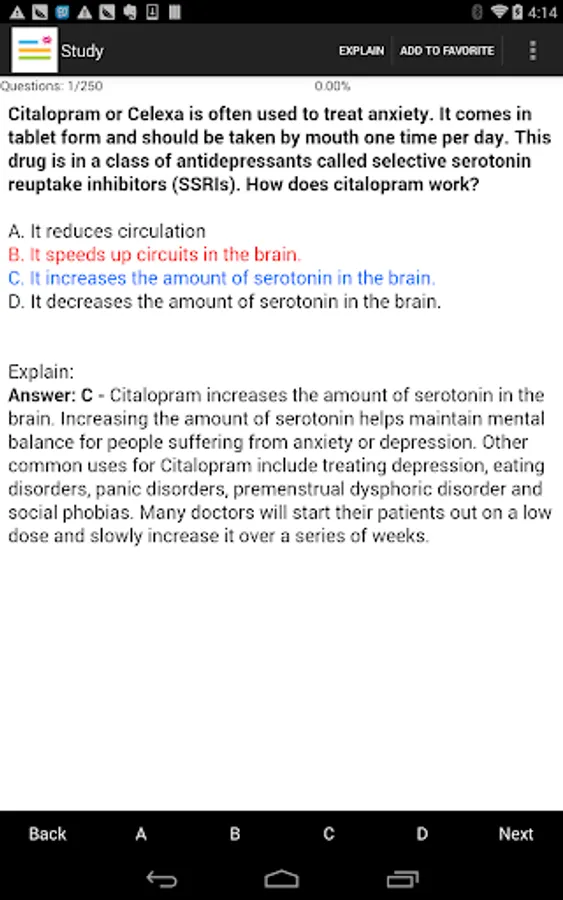 4:14

Study

EXPLAIN ADD TO FAVORITE

Questions: 1/250 0.00%

Citalopram or Celexa is often used to treat anxiety. It comes in tablet form and should be taken by mouth one time per day. This drug is in a class of antidepressants called selective serotonin reuptake inhibitors (SSRIs). How does citalopram work?

A. It reduces circulation
B. It speeds up circuits in the brain.
C. It increases the amount of serotonin in the brain.
D. It decreases the amount of serotonin in the brain.

Explain:
Answer: C - Citalopram increases the amount of serotonin in the brain. Increasing the amount of serotonin helps maintain mental balance for people suffering from anxiety or depression. Other common uses for Citalopram include treating depression, eating disorders, panic disorders, premenstrual dysphoric disorder and social phobias. Many doctors will start their patients out on a low dose and slowly increase it over a series of weeks.

Back A B C D Next